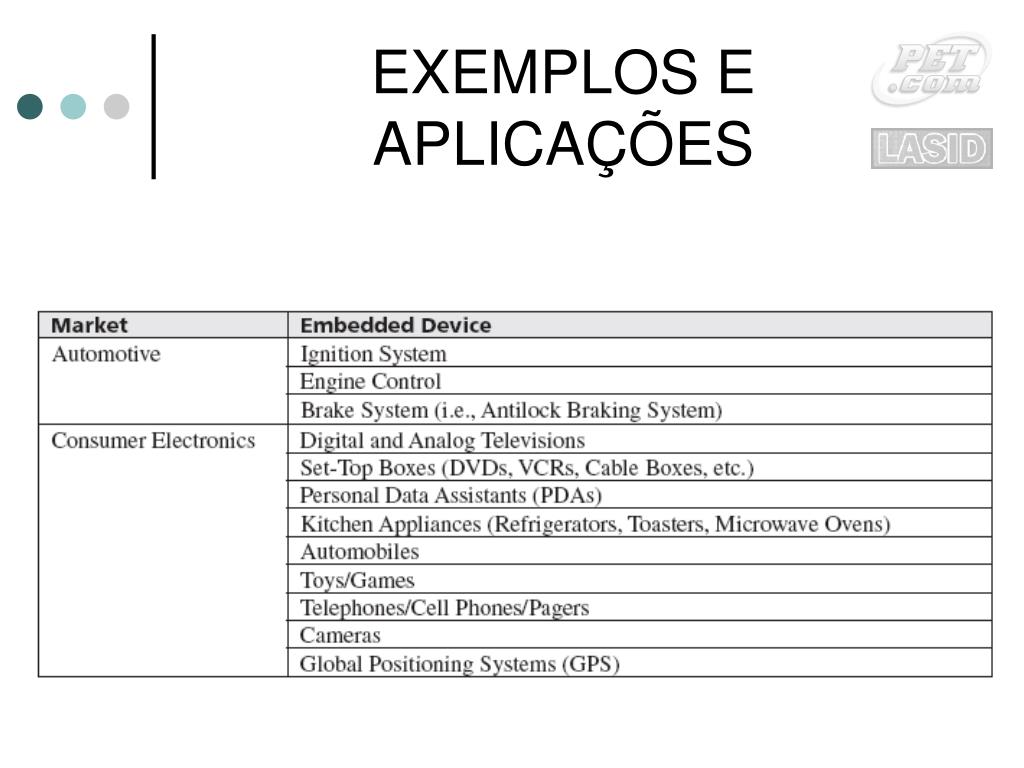 EXEMPLOS E APLICAÇÕES

PET .com

LASID

| Market | Embedded Device |
|---|---|
| Automotive | Ignition System |
| | Engine Control |
| | Brake System (i.e., Antilock Braking System) |
| Consumer Electronics | Digital and Analog Televisions |
| | Set-Top Boxes (DVDs, VCRs, Cable Boxes, etc.) |
| | Personal Data Assistants (PDAs) |
| | Kitchen Appliances (Refrigerators, Toasters, Microwave Ovens) |
| | Automobiles |
| | Toys/Games |
| | Telephones/Cell Phones/Pagers |
| | Cameras |
| | Global Positioning Systems (GPS) |